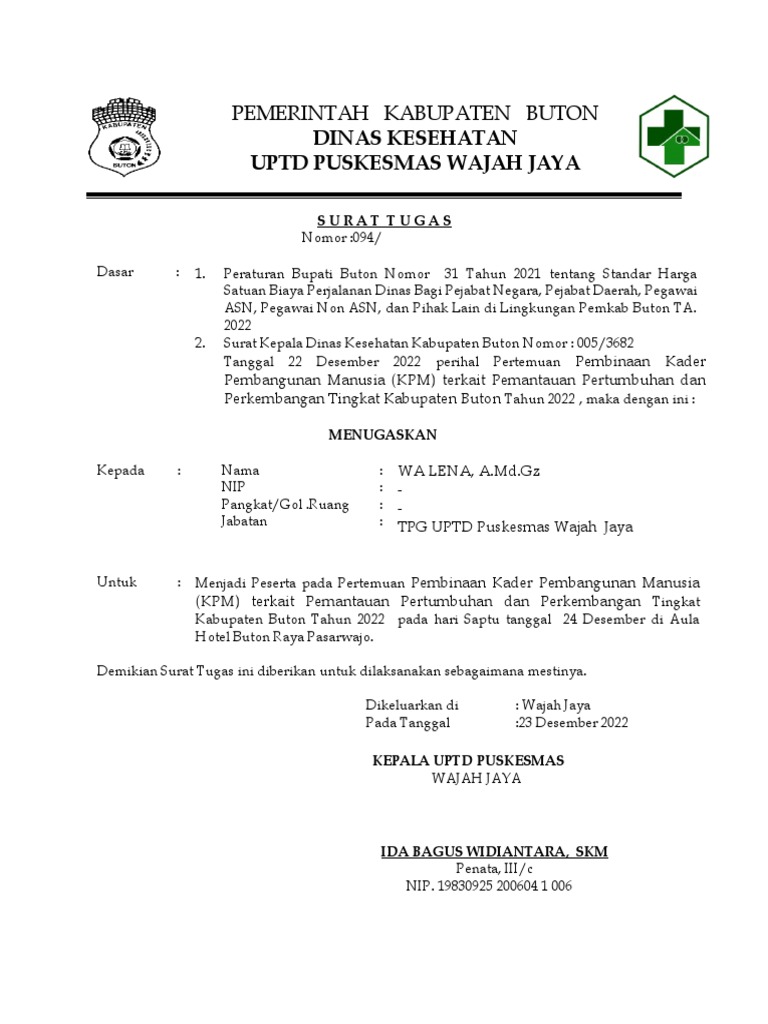 KABUPATEN BUTON

PEMERINTAH KABUPATEN BUTON
DINAS KESEHATAN
UPTD PUSKESMAS WAJAH JAYA

SURAT TUGAS
Nomor :094/

Dasar : 1. Peraturan Bupati Buton Nomor 31 Tahun 2021 tentang Standar Harga Satuan Biaya Perjalanan Dinas Bagi Pejabat Negara, Pejabat Daerah, Pegawai ASN, Pegawai Non ASN, dan Pihak Lain di Lingkungan Pemkab Buton TA. 2022

2. Surat Kepala Dinas Kesehatan Kabupaten Buton Nomor : 005/3682 Tanggal 22 Desember 2022 perihal Pertemuan Pembinaan Kader Pembangunan Manusia (KPM) terkait Pemantauan Pertumbuhan dan Perkembangan Tingkat Kabupaten Buton Tahun 2022 , maka dengan ini :

MENUGASKAN

Kepada : Nama : WA LENA, A.Md.Gz
NIP : -
Pangkat/Gol .Ruang : -
Jabatan : TPG UPTD Puskesmas Wajah Jaya

Untuk : Menjadi Peserta pada Pertemuan Pembinaan Kader Pembangunan Manusia (KPM) terkait Pemantauan Pertumbuhan dan Perkembangan Tingkat Kabupaten Buton Tahun 2022 pada hari Saptu tanggal 24 Desember di Aula Hotel Buton Raya Pasarwajo.

Demikian Surat Tugas ini diberikan untuk dilaksanakan sebagaimana mestinya.

Dikeluarkan di : Wajah Jaya
Pada Tanggal :23 Desember 2022

KEPALA UPTD PUSKESMAS
WAJAH JAYA

IDA BAGUS WIDIANTARA, SKM
Penata, III/c
NIP. 19830925 200604 1 006